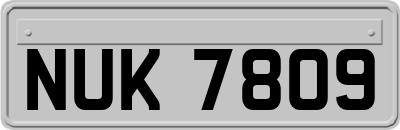 NUK 7809